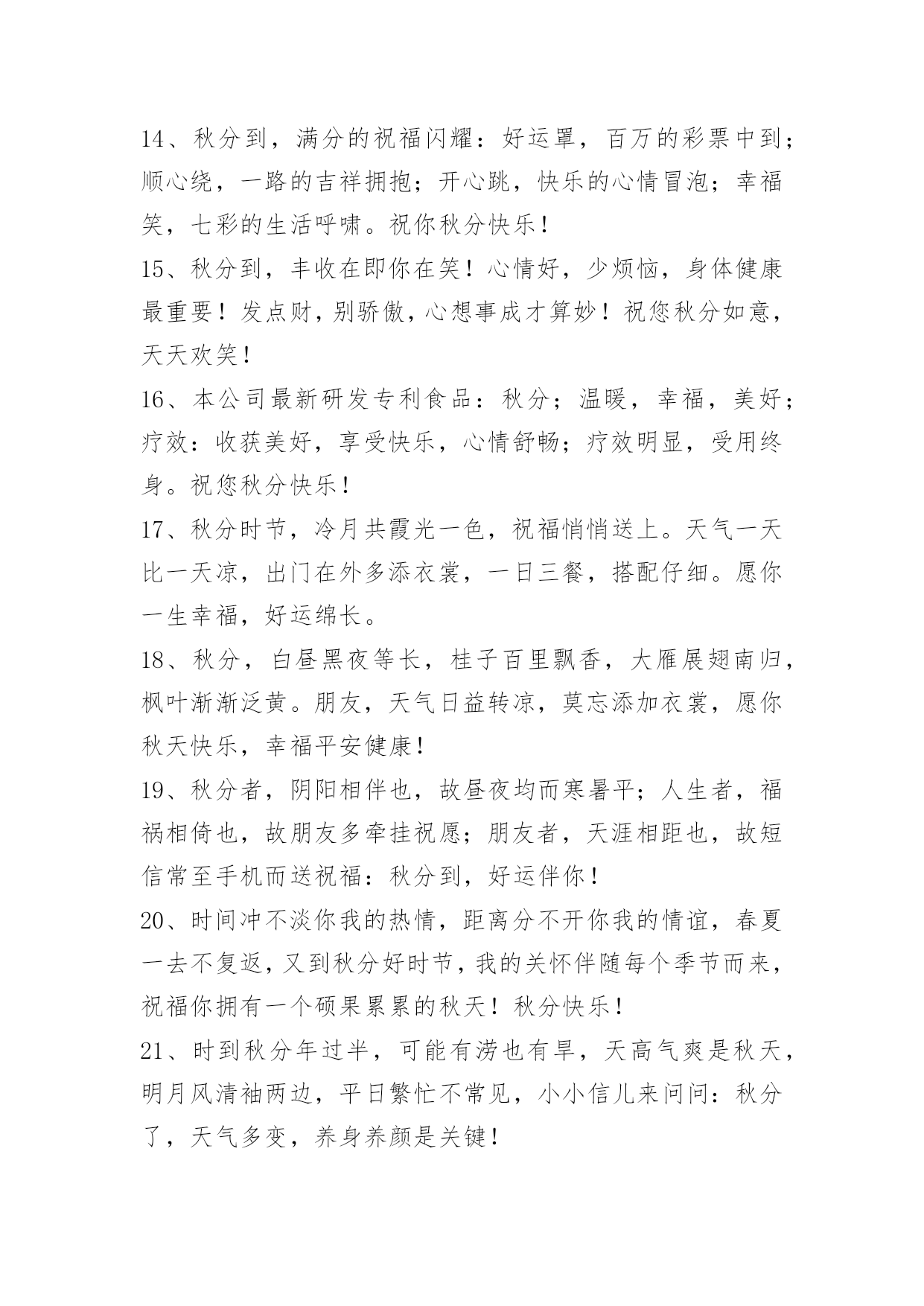 14、秋分到，满分的祝福闪耀：好运罩，百万的彩票中到；顺心绕，一路的吉祥拥抱；开心跳，快乐的心情冒泡；幸福笑，七彩的生活呼啸。祝你秋分快乐！

15、秋分到，丰收在即你在笑！心情好，少烦恼，身体健康最重要！发点财，别骄傲，心想事成才算妙！祝您秋分如意，天天欢笑！

16、本公司最新研发专利食品：秋分；温暖，幸福，美好；疗效：收获美好，享受快乐，心情舒畅；疗效明显，受用终身。祝您秋分快乐！

17、秋分时节，冷月共霞光一色，祝福悄悄送上。天气一天比一天凉，出门在外多添衣裳，一日三餐，搭配仔细。愿你一生幸福，好运绵长。

18、秋分，白昼黑夜等长，桂子百里飘香，大雁展翅南归，枫叶渐渐泛黄。朋友，天气日益转凉，莫忘添加衣裳，愿你秋天快乐，幸福平安健康！

19、秋分者，阴阳相伴也，故昼夜均而寒暑平；人生者，福祸相倚也，故朋友多牵挂祝愿；朋友者，天涯相距也，故短信常至手机而送祝福：秋分到，好运伴你！

20、时间冲不淡你我的热情，距离分不开你我的情谊，春夏一去不复返，又到秋分好时节，我的关怀伴随每个季节而来，祝福你拥有一个硕果累累的秋天！秋分快乐！

21、时到秋分年过半，可能有涝也有旱，天高气爽是秋天，明月风清袖两边，平日繁忙不常见，小小信儿来问问：秋分了，天气多变，养身养颜是关键！